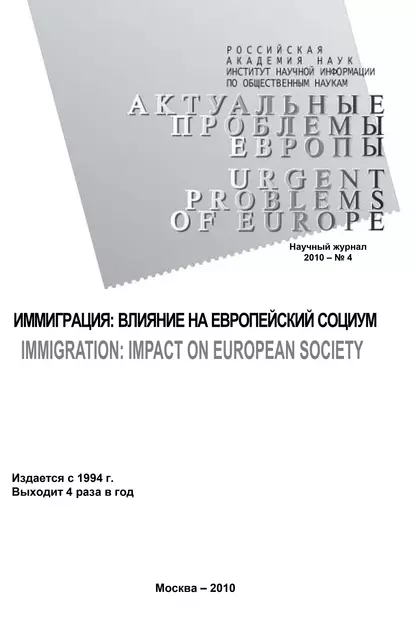 РОССИЙСКАЯ
АКАДЕМИЯ НАУК
ИНСТИТУТ НАУЧНОЙ ИНФОРМАЦИИ
ПО ОБЩЕСТВЕННЫМ НАУКАМ

АКТУАЛЬНЫЕ
ПРОБЛЕМЫ
ЕВРОПЫ

URGENT
PROBLEMS
OF EUROPE

Научный журнал
2010 – № 4

ИММИГРАЦИЯ: ВЛИЯНИЕ НА ЕВРОПЕЙСКИЙ СОЦИУМ
IMMIGRATION: IMPACT ON EUROPEAN SOCIETY

Издается с 1994 г.
Выходит 4 раза в год

Москва – 2010